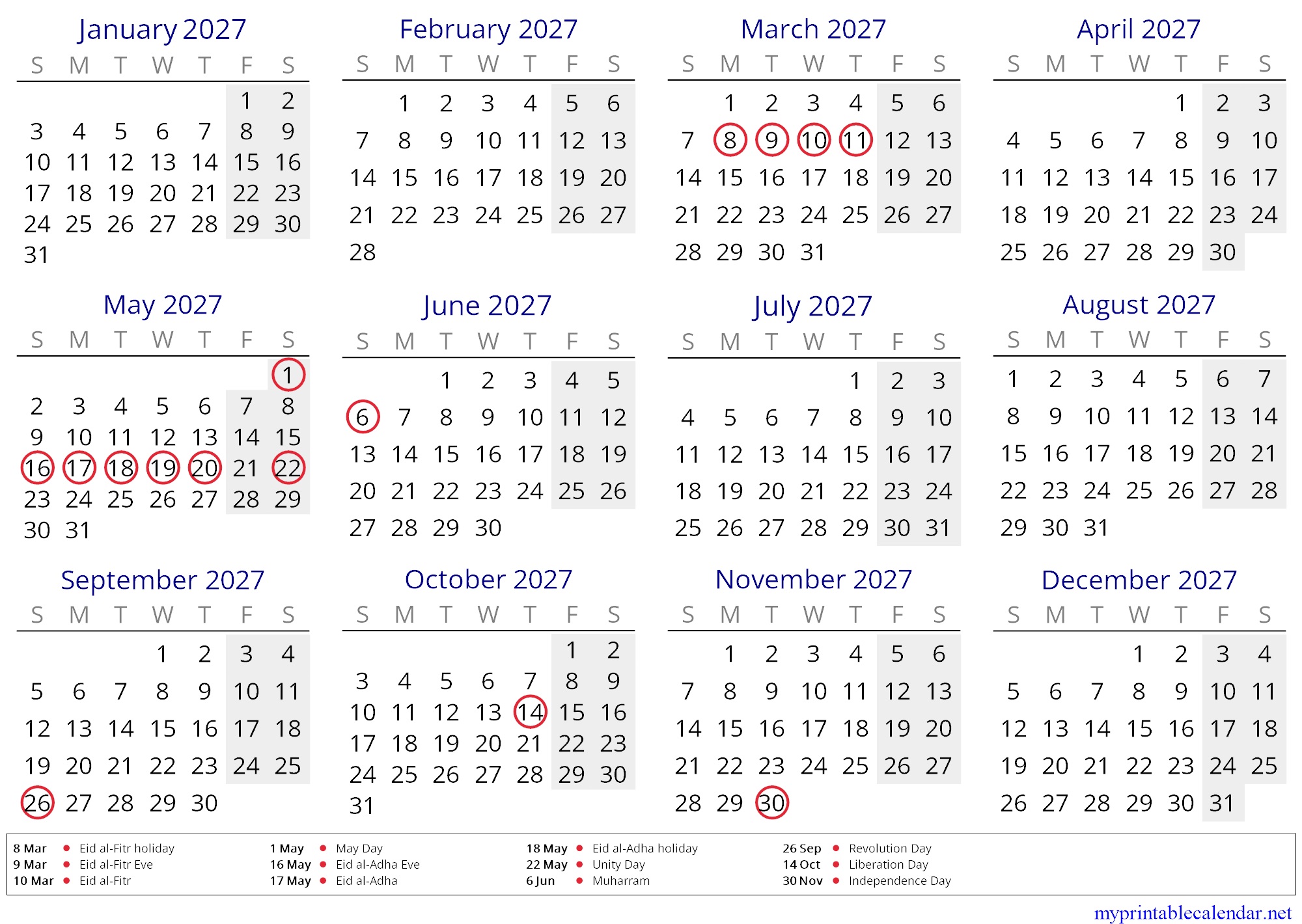 January 2027

| S | M | T | W | T | F | S |
|---|---|---|---|---|---|---|
| | | | | | 1 | 2 |
| 3 | 4 | 5 | 6 | 7 | 8 | 9 |
| 10 | 11 | 12 | 13 | 14 | 15 | 16 |
| 17 | 18 | 19 | 20 | 21 | 22 | 23 |
| 24 | 25 | 26 | 27 | 28 | 29 | 30 |
| 31 | | | | | | |

February 2027

| S | M | T | W | T | F | S |
|---|---|---|---|---|---|---|
| | 1 | 2 | 3 | 4 | 5 | 6 |
| 7 | 8 | 9 | 10 | 11 | 12 | 13 |
| 14 | 15 | 16 | 17 | 18 | 19 | 20 |
| 21 | 22 | 23 | 24 | 25 | 26 | 27 |
| 28 | | | | | | |

March 2027

| S | M | T | W | T | F | S |
|---|---|---|---|---|---|---|
| | 1 | 2 | 3 | 4 | 5 | 6 |
| 7 | 8 | 9 | 10 | 11 | 12 | 13 |
| 14 | 15 | 16 | 17 | 18 | 19 | 20 |
| 21 | 22 | 23 | 24 | 25 | 26 | 27 |
| 28 | 29 | 30 | 31 | | | |

April 2027

| S | M | T | W | T | F | S |
|---|---|---|---|---|---|---|
| | | | | 1 | 2 | 3 |
| 4 | 5 | 6 | 7 | 8 | 9 | 10 |
| 11 | 12 | 13 | 14 | 15 | 16 | 17 |
| 18 | 19 | 20 | 21 | 22 | 23 | 24 |
| 25 | 26 | 27 | 28 | 29 | 30 | |

May 2027

| S | M | T | W | T | F | S |
|---|---|---|---|---|---|---|
| | | | | | | 1 |
| 2 | 3 | 4 | 5 | 6 | 7 | 8 |
| 9 | 10 | 11 | 12 | 13 | 14 | 15 |
| 16 | 17 | 18 | 19 | 20 | 21 | 22 |
| 23 | 24 | 25 | 26 | 27 | 28 | 29 |
| 30 | 31 | | | | | |

June 2027

| S | M | T | W | T | F | S |
|---|---|---|---|---|---|---|
| | | 1 | 2 | 3 | 4 | 5 |
| 6 | 7 | 8 | 9 | 10 | 11 | 12 |
| 13 | 14 | 15 | 16 | 17 | 18 | 19 |
| 20 | 21 | 22 | 23 | 24 | 25 | 26 |
| 27 | 28 | 29 | 30 | | | |

July 2027

| S | M | T | W | T | F | S |
|---|---|---|---|---|---|---|
| | | | | 1 | 2 | 3 |
| 4 | 5 | 6 | 7 | 8 | 9 | 10 |
| 11 | 12 | 13 | 14 | 15 | 16 | 17 |
| 18 | 19 | 20 | 21 | 22 | 23 | 24 |
| 25 | 26 | 27 | 28 | 29 | 30 | 31 |

August 2027

| S | M | T | W | T | F | S |
|---|---|---|---|---|---|---|
| 1 | 2 | 3 | 4 | 5 | 6 | 7 |
| 8 | 9 | 10 | 11 | 12 | 13 | 14 |
| 15 | 16 | 17 | 18 | 19 | 20 | 21 |
| 22 | 23 | 24 | 25 | 26 | 27 | 28 |
| 29 | 30 | 31 | | | | |

September 2027

| S | M | T | W | T | F | S |
|---|---|---|---|---|---|---|
| | | | 1 | 2 | 3 | 4 |
| 5 | 6 | 7 | 8 | 9 | 10 | 11 |
| 12 | 13 | 14 | 15 | 16 | 17 | 18 |
| 19 | 20 | 21 | 22 | 23 | 24 | 25 |
| 26 | 27 | 28 | 29 | 30 | | |

October 2027

| S | M | T | W | T | F | S |
|---|---|---|---|---|---|---|
| | | | | | 1 | 2 |
| 3 | 4 | 5 | 6 | 7 | 8 | 9 |
| 10 | 11 | 12 | 13 | 14 | 15 | 16 |
| 17 | 18 | 19 | 20 | 21 | 22 | 23 |
| 24 | 25 | 26 | 27 | 28 | 29 | 30 |
| 31 | | | | | | |

November 2027

| S | M | T | W | T | F | S |
|---|---|---|---|---|---|---|
| | 1 | 2 | 3 | 4 | 5 | 6 |
| 7 | 8 | 9 | 10 | 11 | 12 | 13 |
| 14 | 15 | 16 | 17 | 18 | 19 | 20 |
| 21 | 22 | 23 | 24 | 25 | 26 | 27 |
| 28 | 29 | 30 | | | | |

December 2027

| S | M | T | W | T | F | S |
|---|---|---|---|---|---|---|
| | | | 1 | 2 | 3 | 4 |
| 5 | 6 | 7 | 8 | 9 | 10 | 11 |
| 12 | 13 | 14 | 15 | 16 | 17 | 18 |
| 19 | 20 | 21 | 22 | 23 | 24 | 25 |
| 26 | 27 | 28 | 29 | 30 | 31 | |

8 Mar • Eid al-Fitr holiday
9 Mar • Eid al-Fitr Eve
10 Mar • Eid al-Fitr

1 May • May Day
16 May • Eid al-Adha Eve
17 May • Eid al-Adha

18 May • Eid al-Adha holiday
22 May • Unity Day
6 Jun • Muharram

26 Sep • Revolution Day
14 Oct • Liberation Day
30 Nov • Independence Day

myprintablecalendar.net